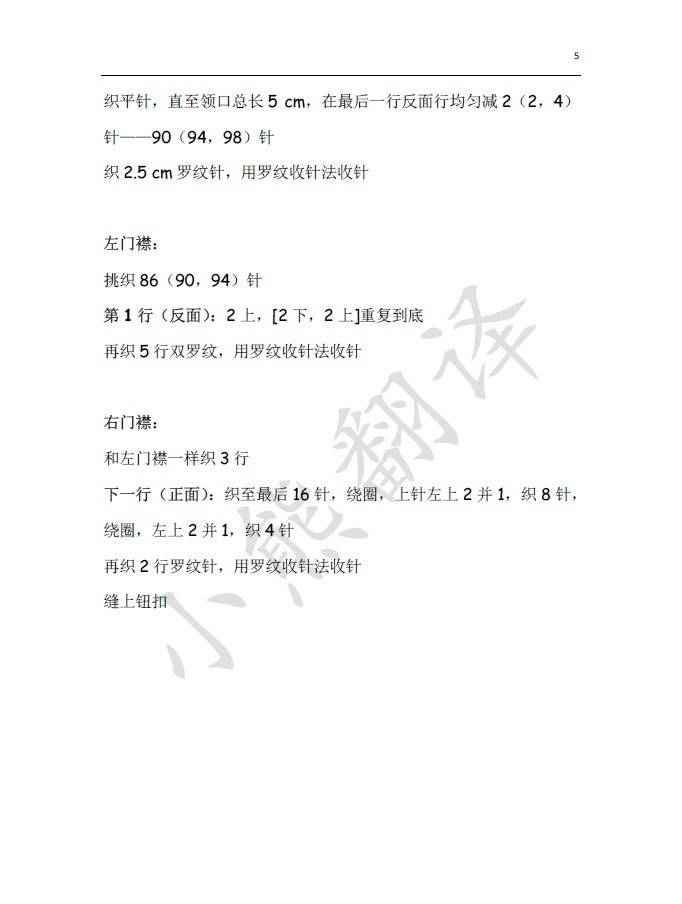 5

织平针，直至领口总长5 cm，在最后一行反面行均匀减2（2，4）针——90（94，98）针

织2.5 cm罗纹针，用罗纹收针法收针

左门襟：

挑织86（90，94）针

第1行（反面）：2上，[2下，2上]重复到底

再织5行双罗纹，用罗纹收针法收针

右门襟：

和左门襟一样织3行

下一行（正面）：织至最后16针，绕圈，上针左上2并1，织8针，绕圈，左上2并1，织4针

再织2行罗纹针，用罗纹收针法收针

缝上钮扣

小熊翻译